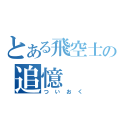 とある飛空士の
追憶
ついおく